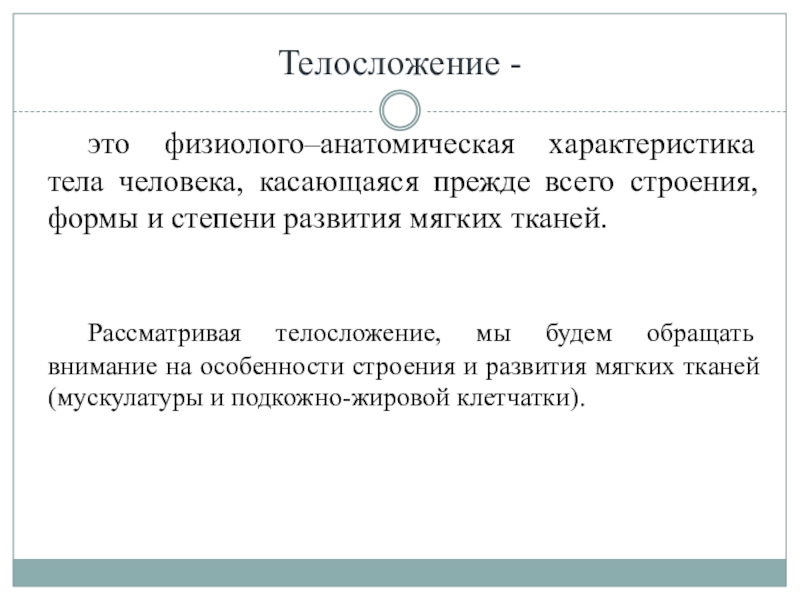 Телосложение -

это физиолого–анатомическая характеристика тела человека, касающаяся прежде всего строения, формы и степени развития мягких тканей.

Рассматривая телосложение, мы будем обращать внимание на особенности строения и развития мягких тканей (мускулатуры и подкожно-жировой клетчатки).